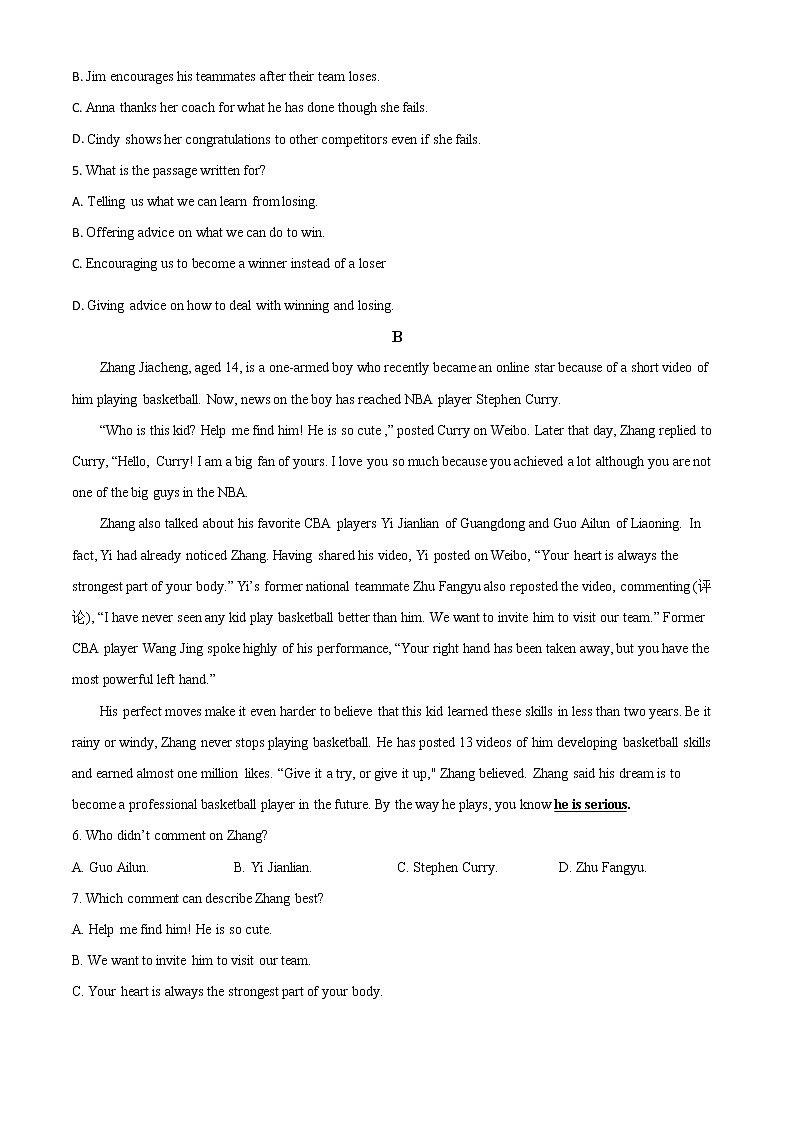 B. Jim encourages his teammates after their team loses.

C. Anna thanks her coach for what he has done though she fails.

D. Cindy shows her congratulations to other competitors even if she fails.

5. What is the passage written for?

A. Telling us what we can learn from losing.

B. Offering advice on what we can do to win.

C. Encouraging us to become a winner instead of a loser

D. Giving advice on how to deal with winning and losing.

B

Zhang Jiacheng, aged 14, is a one-armed boy who recently became an online star because of a short video of him playing basketball. Now, news on the boy has reached NBA player Stephen Curry.

“Who is this kid? Help me find him! He is so cute ,” posted Curry on Weibo. Later that day, Zhang replied to Curry, “Hello, Curry! I am a big fan of yours. I love you so much because you achieved a lot although you are not one of the big guys in the NBA.

Zhang also talked about his favorite CBA players Yi Jianlian of Guangdong and Guo Ailun of Liaoning. In fact, Yi had already noticed Zhang. Having shared his video, Yi posted on Weibo, “Your heart is always the strongest part of your body.” Yi’s former national teammate Zhu Fangyu also reposted the video, commenting (评论), “I have never seen any kid play basketball better than him. We want to invite him to visit our team.” Former CBA player Wang Jing spoke highly of his performance, “Your right hand has been taken away, but you have the most powerful left hand.”

His perfect moves make it even harder to believe that this kid learned these skills in less than two years. Be it rainy or windy, Zhang never stops playing basketball. He has posted 13 videos of him developing basketball skills and earned almost one million likes. “Give it a try, or give it up," Zhang believed. Zhang said his dream is to become a professional basketball player in the future. By the way he plays, you know he is serious.

6. Who didn’t comment on Zhang?

A. Guo Ailun. B. Yi Jianlian. C. Stephen Curry. D. Zhu Fangyu.

7. Which comment can describe Zhang best?

A. Help me find him! He is so cute.

B. We want to invite him to visit our team.

C. Your heart is always the strongest part of your body.